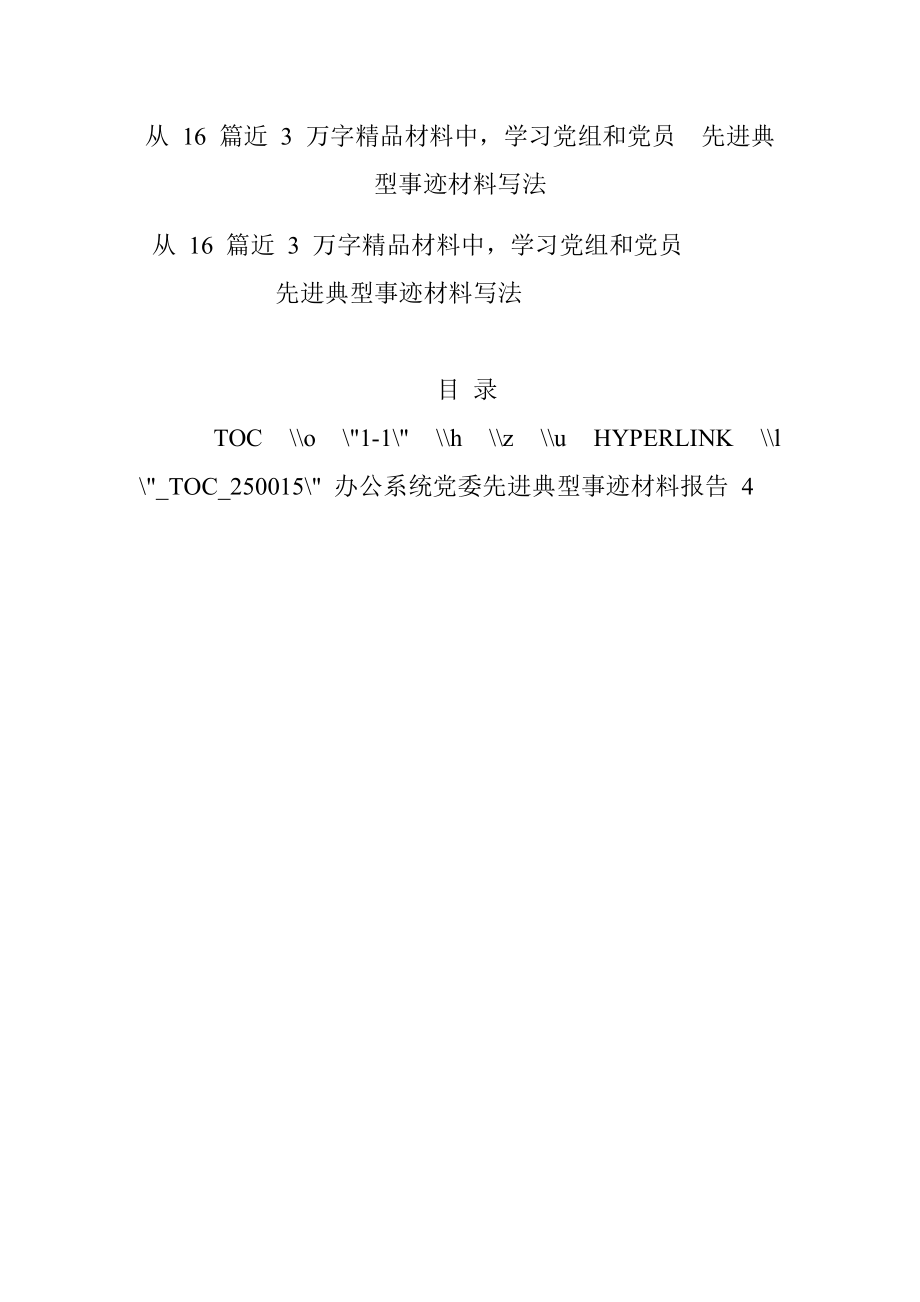 从 16 篇近 3 万字精品材料中，学习党组和党员 先进典型事迹材料写法

从 16 篇近 3 万字精品材料中，学习党组和党员 先进典型事迹材料写法

目 录

TOC \\o \"1-1\" \\h \\z \\u HYPERLINK \\l \"_TOC_250015\" 办公系统党委先进典型事迹材料报告 4